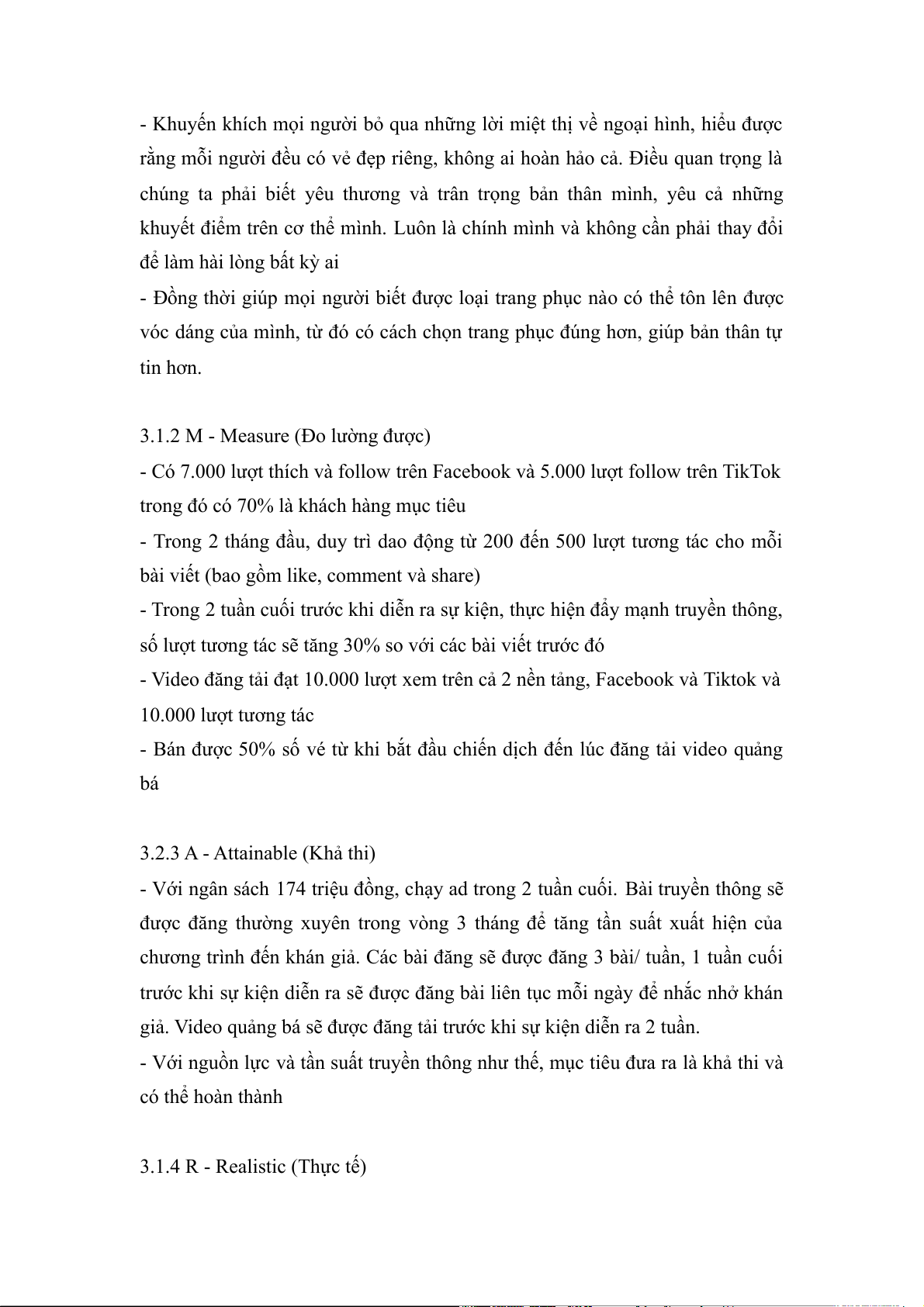 - Khuyến khích mọi người bỏ qua những lời miệt thị về ngoại hình, hiểu được rằng mỗi người đều có vẻ đẹp riêng, không ai hoàn hảo cả. Điều quan trọng là chúng ta phải biết yêu thương và trân trọng bản thân mình, yêu cả những khuyết điểm trên cơ thể mình. Luôn là chính mình và không cần phải thay đổi để làm hài lòng bất kỳ ai
- Đồng thời giúp mọi người biết được loại trang phục nào có thể tôn lên được vóc dáng của mình, từ đó có cách chọn trang phục đúng hơn, giúp bản thân tự tin hơn.

3.1.2 M - Measure (Đo lường được)
- Có 7.000 lượt thích và follow trên Facebook và 5.000 lượt follow trên TikTok trong đó có 70% là khách hàng mục tiêu
- Trong 2 tháng đầu, duy trì dao động từ 200 đến 500 lượt tương tác cho mỗi bài viết (bao gồm like, comment và share)
- Trong 2 tuần cuối trước khi diễn ra sự kiện, thực hiện đẩy mạnh truyền thông, số lượt tương tác sẽ tăng 30% so với các bài viết trước đó
- Video đăng tải đạt 10.000 lượt xem trên cả 2 nền tảng, Facebook và Tiktok và 10.000 lượt tương tác
- Bán được 50% số vé từ khi bắt đầu chiến dịch đến lúc đăng tải video quảng bá

3.2.3 A - Attainable (Khả thi)
- Với ngân sách 174 triệu đồng, chạy ad trong 2 tuần cuối. Bài truyền thông sẽ được đăng thường xuyên trong vòng 3 tháng để tăng tần suất xuất hiện của chương trình đến khán giả. Các bài đăng sẽ được đăng 3 bài/ tuần, 1 tuần cuối trước khi sự kiện diễn ra sẽ được đăng bài liên tục mỗi ngày để nhắc nhở khán giả. Video quảng bá sẽ được đăng tải trước khi sự kiện diễn ra 2 tuần.
- Với nguồn lực và tần suất truyền thông như thế, mục tiêu đưa ra là khả thi và có thể hoàn thành

3.1.4 R - Realistic (Thực tế)